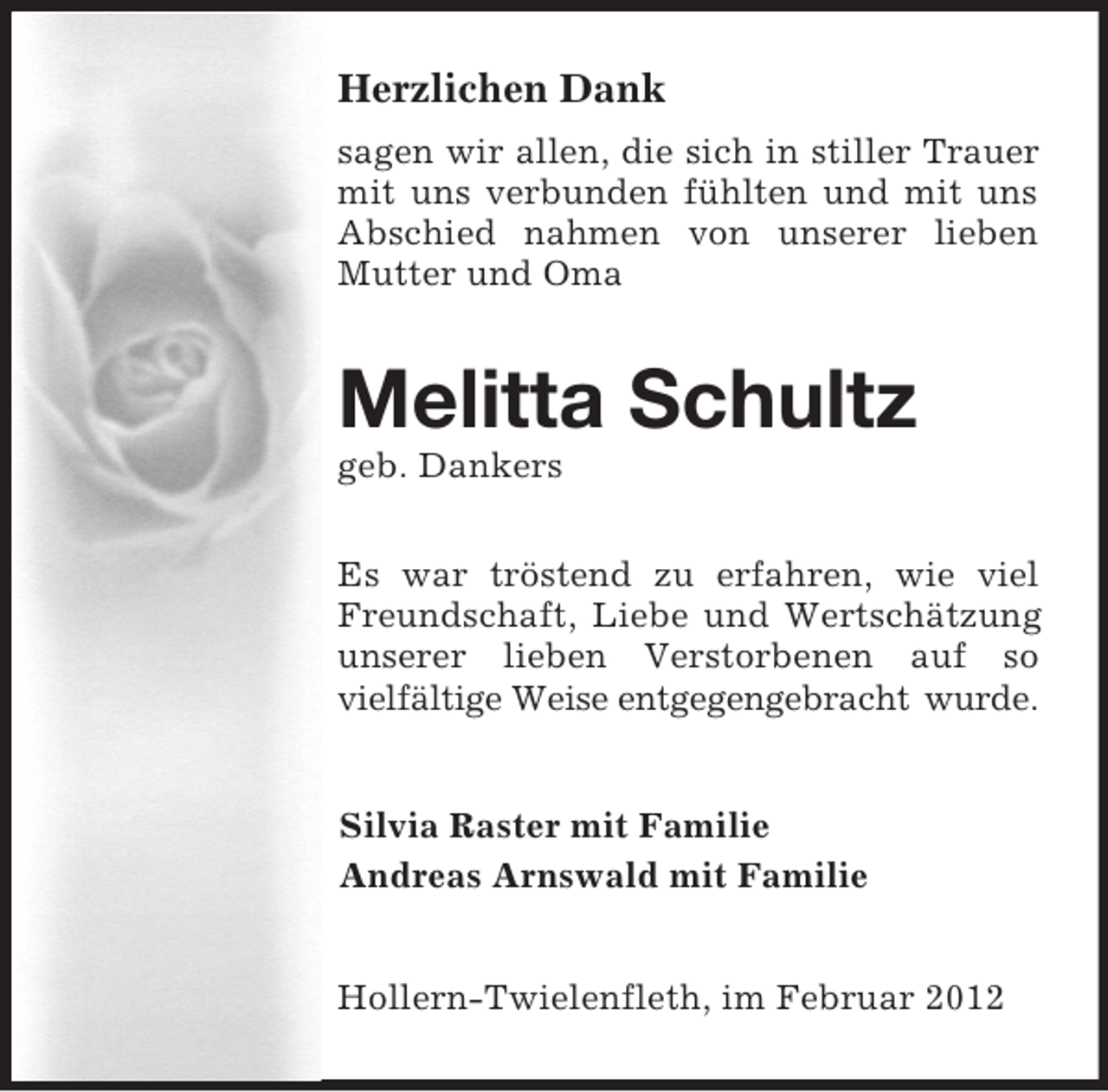 Herzlichen Dank

sagen wir allen, die sich in stiller Trauer mit uns verbunden fühlten und mit uns Abschied nahmen von unserer lieben Mutter und Oma

Melitta Schultz
geb. Dankers

Es war tröstend zu erfahren, wie viel Freundschaft, Liebe und Wertschätzung unserer lieben Verstorbenen auf so vielfältige Weise entgegengebracht wurde.

Silvia Raster mit Familie
Andreas Arnswald mit Familie

Hollern-Twielenfleth, im Februar 2012